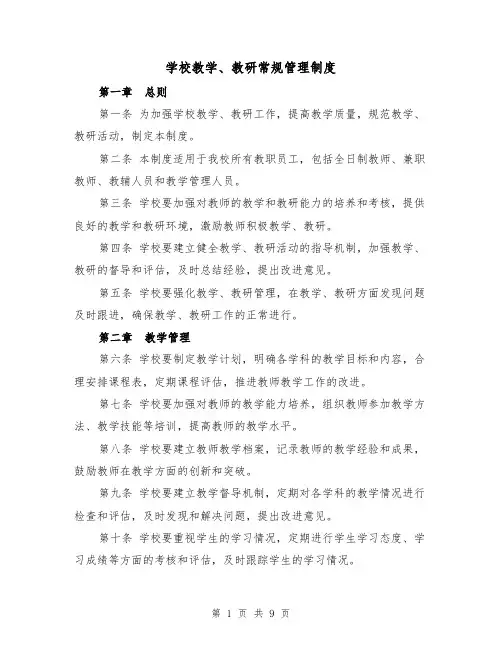 学校教学、教研常规管理制度

第一章　总则

第一条 为加强学校教学、教研工作，提高教学质量，规范教学、教研活动，制定本制度。

第二条 本制度适用于我校所有教职员工，包括全日制教师、兼职教师、教辅人员和教学管理人员。

第三条 学校要加强对教师的教学和教研能力的培养和考核，提供良好的教学和教研环境，激励教师积极教学、教研。

第四条 学校要建立健全教学、教研活动的指导机制，加强教学、教研的督导和评估，及时总结经验，提出改进意见。

第五条 学校要强化教学、教研管理，在教学、教研方面发现问题及时跟进，确保教学、教研工作的正常进行。

第二章　教学管理

第六条 学校要制定教学计划，明确各学科的教学目标和内容，合理安排课程表，定期课程评估，推进教师教学工作的改进。

第七条 学校要加强对教师的教学能力培养，组织教师参加教学方法、教学技能等培训，提高教师的教学水平。

第八条 学校要建立教师教学档案，记录教师的教学经验和成果，鼓励教师在教学方面的创新和突破。

第九条 学校要建立教学督导机制，定期对各学科的教学情况进行检查和评估，及时发现和解决问题，提出改进意见。

第十条 学校要重视学生的学习情况，定期进行学生学习态度、学习成绩等方面的考核和评估，及时跟踪学生的学习情况。

第 1 页 共 9 页